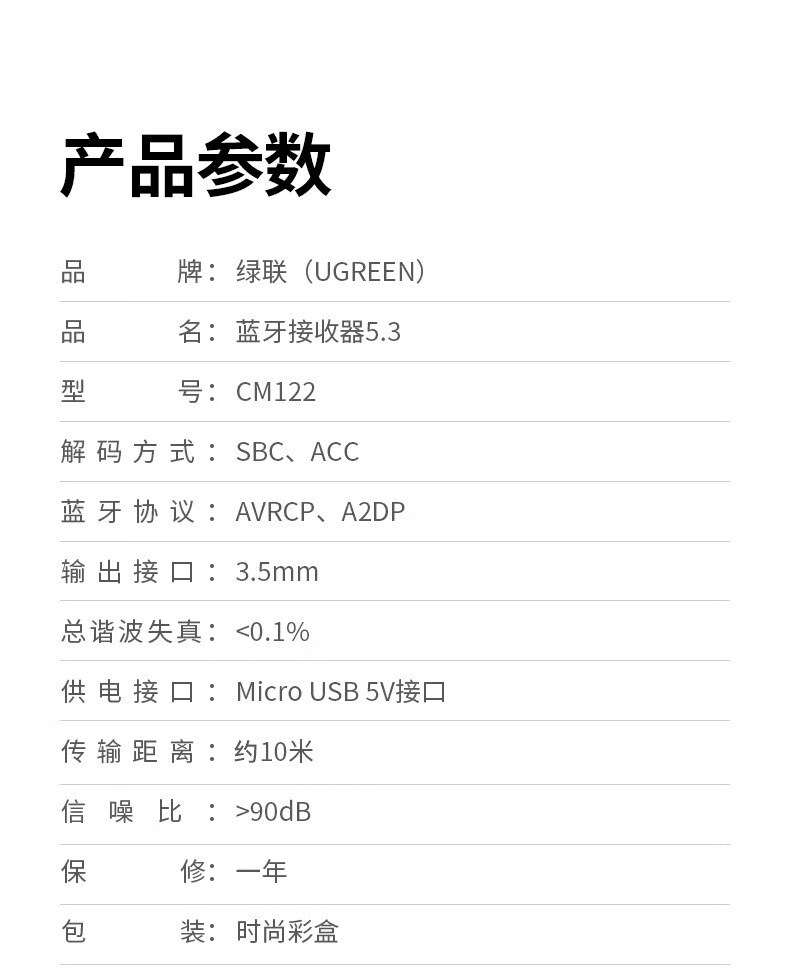 产品参数

品牌：绿联（UGREEN）

品名：蓝牙接收器5.3

型号：CM122

解码方式：SBC、ACC

蓝牙协议：AVRCP、A2DP

输出接口：3.5mm

总谐波失真：<0.1%

供电接口：Micro USB 5V接口

传输距离：约10米

信噪比：>90dB

保修：一年

包装：时尚彩盒